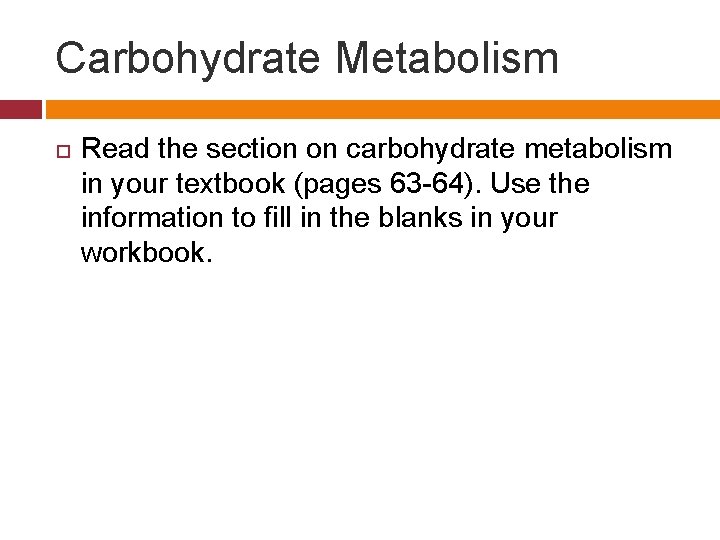 Carbohydrate Metabolism

Read the section on carbohydrate metabolism in your textbook (pages 63-64). Use the information to fill in the blanks in your workbook.